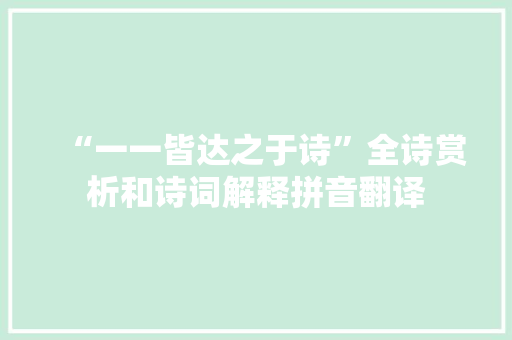 “一一皆达之于诗”全诗赏析和诗词解释拼音翻译